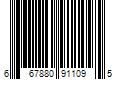 6 67880 91109 5